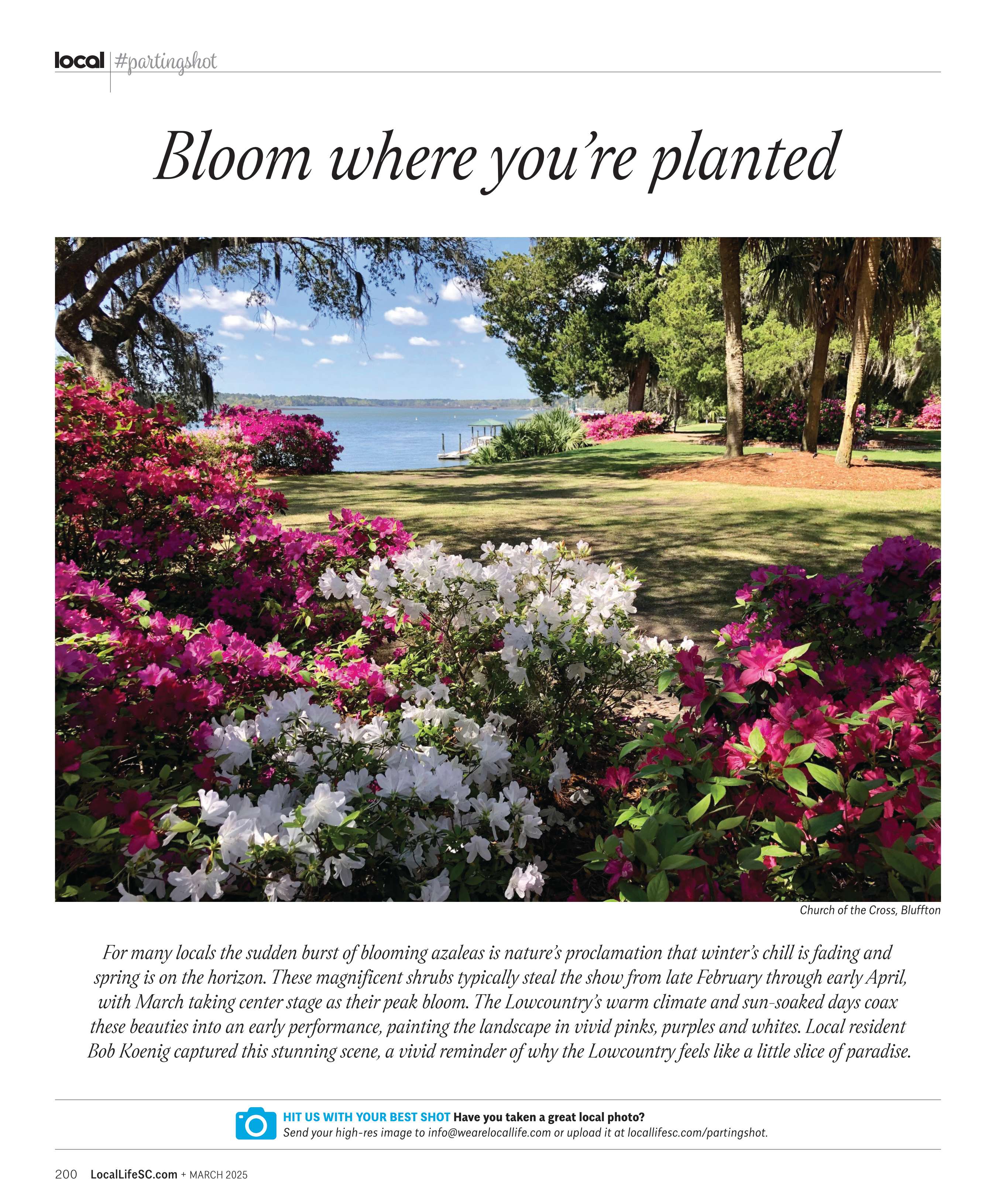 local #partingshot

Bloom where you're planted

Church of the Cross, Bluffton

For many locals the sudden burst of blooming azaleas is nature's proclamation that winter's chill is fading and spring is on the horizon. These magnificent shrubs typically steal the show from late February through early April, with March taking center stage as their peak bloom. The Lowcountry's warm climate and sun-soaked days coax these beauties into an early performance, painting the landscape in vivid pinks, purples and whites. Local resident Bob Koenig captured this stunning scene, a vivid reminder of why the Lowcountry feels like a little slice of paradise.

HIT US WITH YOUR BEST SHOT Have you taken a great local photo?
Send your high-res image to info@wearelocallife.com or upload it at locallifesc.com/partingshot.

200 LocalLifeSC.com + MARCH 2025